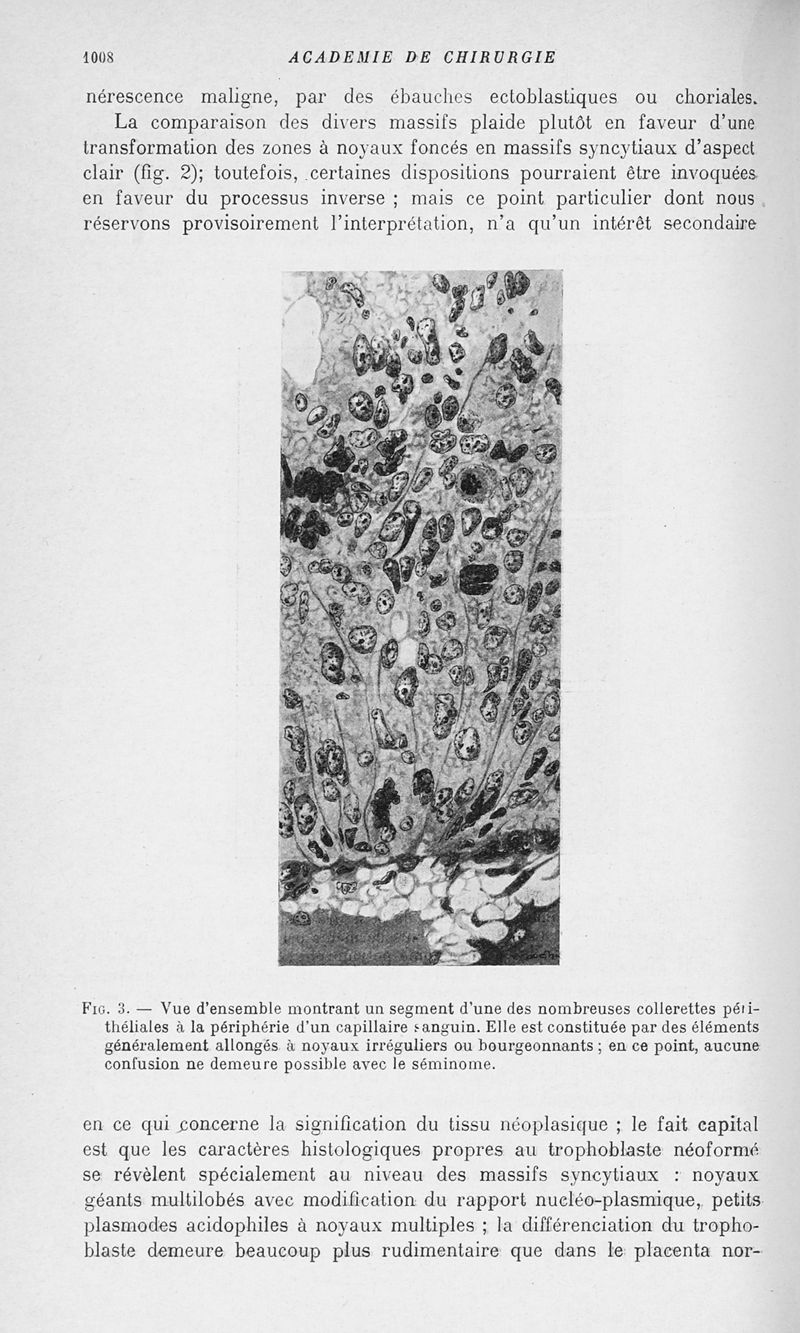 1008 ACADEMIE DE CHIRURGIE

nérescence maligne, par des ébauches ectoblastiques ou choriales.

La comparaison des divers massifs plaide plutôt en faveur d'une transformation des zones à noyaux foncés en massifs syncytiaux d'aspect clair (fig. 2); toutefois, certaines dispositions pourraient être invoquées en faveur du processus inverse ; mais ce point particulier dont nous réservons provisoirement l'interprétation, n'a qu'un intérêt secondaire

Fig. 3. — Vue d'ensemble montrant un segment d'une des nombreuses collerettes périthéliales à la périphérie d'un capillaire sanguin. Elle est constituée par des éléments généralement allongés à noyaux irréguliers ou bourgeonnants ; en ce point, aucune confusion ne demeure possible avec le séminome.

en ce qui concerne la signification du tissu néoplasique ; le fait capital est que les caractères histologiques propres au trophoblaste néoformé se révèlent spécialement au niveau des massifs syncytiaux : noyaux géants multilobés avec modification du rapport nucléo-plasmique, petits plasmodes acidophiles à noyaux multiples ; la différenciation du trophoblaste demeure beaucoup plus rudimentaire que dans le placenta nor-